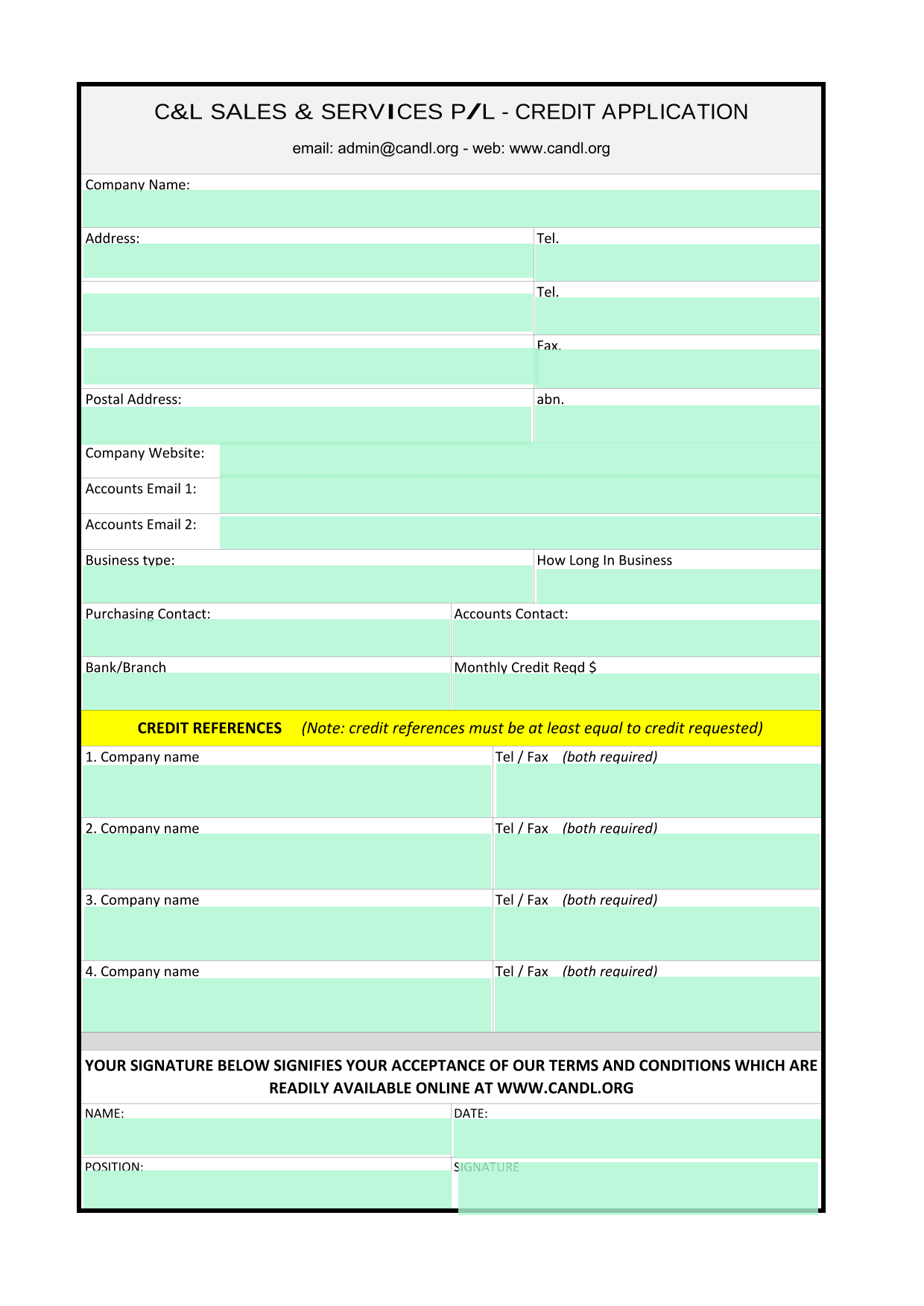 C&L SALES & SERVICES P/L - CREDIT APPLICATION

email: admin@candl.org - web: www.candl.org

Company Name:

Address:

Tel.

Tel.

Fax.

Postal Address:

abn.

Company Website:

Accounts Email 1:

Accounts Email 2:

Business type:

How Long In Business

Purchasing Contact:

Accounts Contact:

Bank/Branch

Monthly Credit Reqd $

CREDIT REFERENCES (Note: credit references must be at least equal to credit requested)

1. Company name

Tel / Fax (both required)

2. Company name

Tel / Fax (both required)

3. Company name

Tel / Fax (both required)

4. Company name

Tel / Fax (both required)

YOUR SIGNATURE BELOW SIGNIFIES YOUR ACCEPTANCE OF OUR TERMS AND CONDITIONS WHICH ARE READILY AVAILABLE ONLINE AT WWW.CANDL.ORG

NAME:

DATE:

POSITION:

SIGNATURE